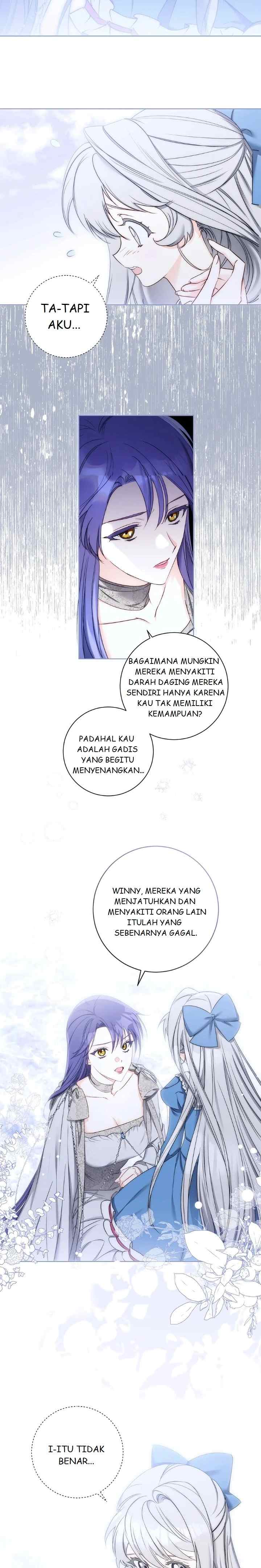 TA-TAPI AKU...

BAGAIMANA MUNGKIN MEREKA MENYAKITI DARAH DAGING MEREKA SENDIRI HANYA KARENA KAU TAK MEMILIKI KEMAMPUAN?

PADAHAL KAU ADALAH GADIS YANG BEGITU MENYENANGKAN...

WINNY, MEREKA YANG MENJATUHKAN DAN MENYAKITI ORANG LAIN ITULAH YANG SEBENARNYA GAGAL.

I-ITU TIDAK BENAR...